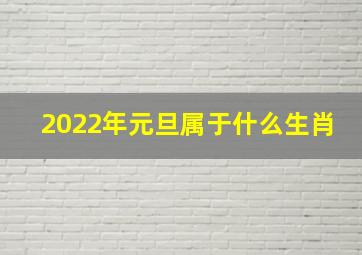 2022年元旦属于什么生肖